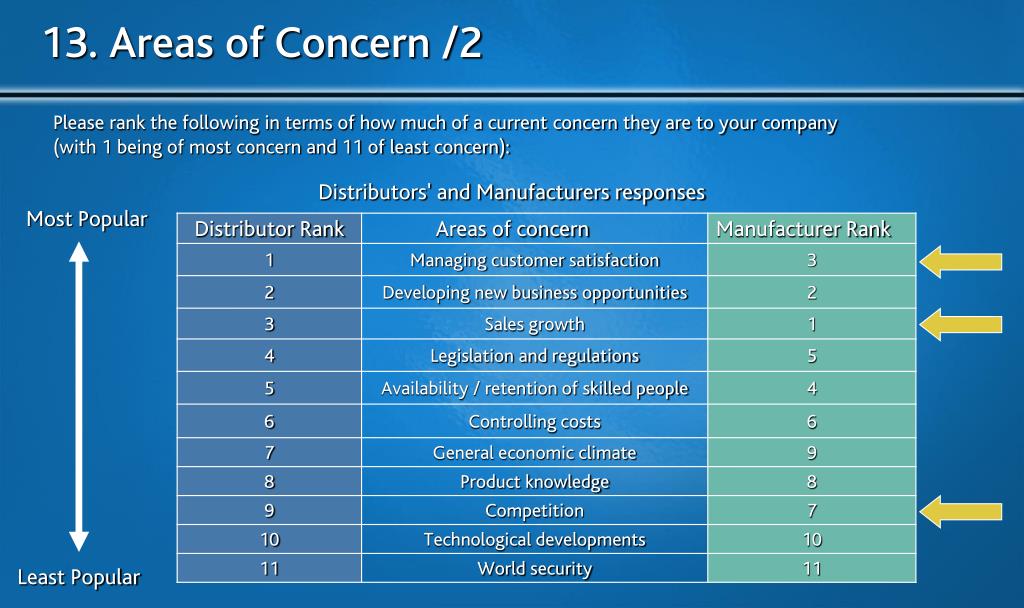 13. Areas of Concern /2

Please rank the following in terms of how much of a current concern they are to your company (with 1 being of most concern and 11 of least concern):

Distributors' and Manufacturers responses

Most Popular

| Distributor Rank | Areas of concern | Manufacturer Rank |
|---|---|---|
| 1 | Managing customer satisfaction | 3 |
| 2 | Developing new business opportunities | 2 |
| 3 | Sales growth | 1 |
| 4 | Legislation and regulations | 5 |
| 5 | Availability / retention of skilled people | 4 |
| 6 | Controlling costs | 6 |
| 7 | General economic climate | 9 |
| 8 | Product knowledge | 8 |
| 9 | Competition | 7 |
| 10 | Technological developments | 10 |
| 11 | World security | 11 |

Least Popular